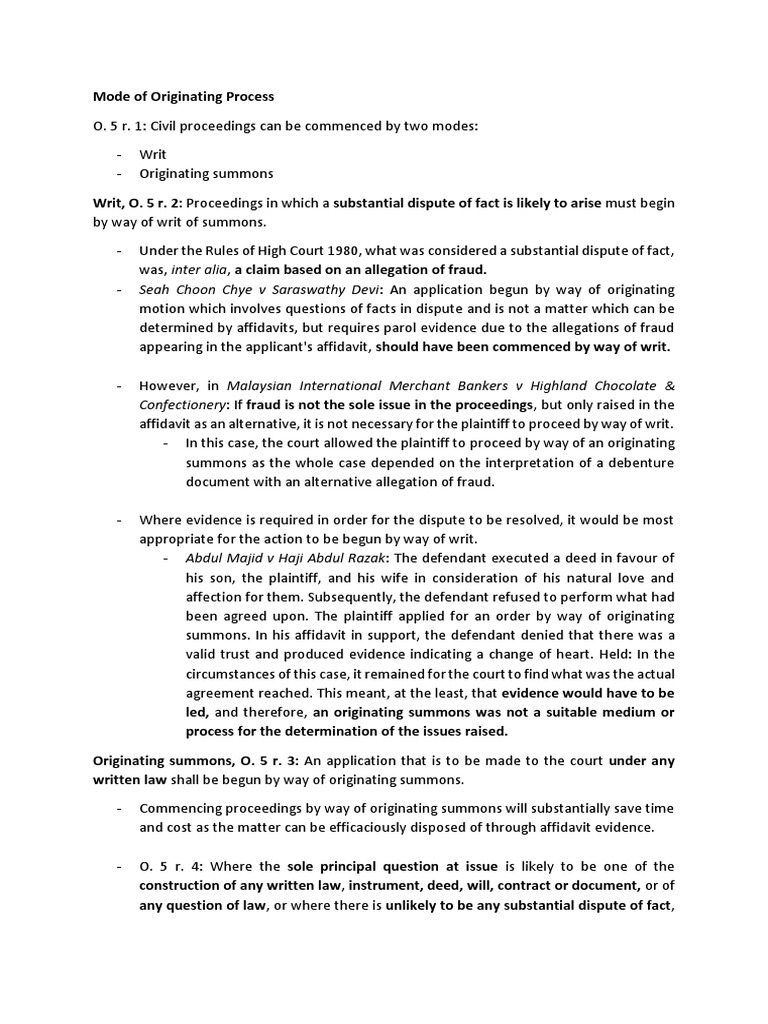 Mode of Originating Process

O. 5 r. 1: Civil proceedings can be commenced by two modes:

- Writ
- Originating summons

Writ, O. 5 r. 2: Proceedings in which a substantial dispute of fact is likely to arise must begin by way of writ of summons.

- Under the Rules of High Court 1980, what was considered a substantial dispute of fact, was, inter alia, a claim based on an allegation of fraud.
- Seah Choon Chye v Saraswathy Devi: An application begun by way of originating motion which involves questions of facts in dispute and is not a matter which can be determined by affidavits, but requires parol evidence due to the allegations of fraud appearing in the applicant's affidavit, should have been commenced by way of writ.

- However, in Malaysian International Merchant Bankers v Highland Chocolate & Confectionery: If fraud is not the sole issue in the proceedings, but only raised in the affidavit as an alternative, it is not necessary for the plaintiff to proceed by way of writ.
  - In this case, the court allowed the plaintiff to proceed by way of an originating summons as the whole case depended on the interpretation of a debenture document with an alternative allegation of fraud.

- Where evidence is required in order for the dispute to be resolved, it would be most appropriate for the action to be begun by way of writ.
  - Abdul Majid v Haji Abdul Razak: The defendant executed a deed in favour of his son, the plaintiff, and his wife in consideration of his natural love and affection for them. Subsequently, the defendant refused to perform what had been agreed upon. The plaintiff applied for an order by way of originating summons. In his affidavit in support, the defendant denied that there was a valid trust and produced evidence indicating a change of heart. Held: In the circumstances of this case, it remained for the court to find what was the actual agreement reached. This meant, at the least, that evidence would have to be led, and therefore, an originating summons was not a suitable medium or process for the determination of the issues raised.

Originating summons, O. 5 r. 3: An application that is to be made to the court under any written law shall be begun by way of originating summons.

- Commencing proceedings by way of originating summons will substantially save time and cost as the matter can be efficaciously disposed of through affidavit evidence.

- O. 5 r. 4: Where the sole principal question at issue is likely to be one of the construction of any written law, instrument, deed, will, contract or document, or of any question of law, or where there is unlikely to be any substantial dispute of fact,